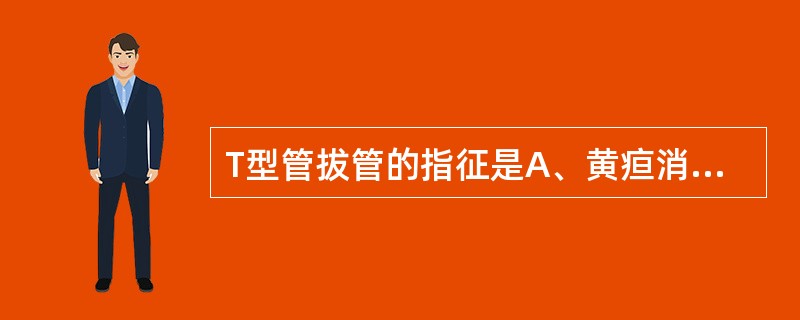 T型管拔管的指征是A、黄疸消...